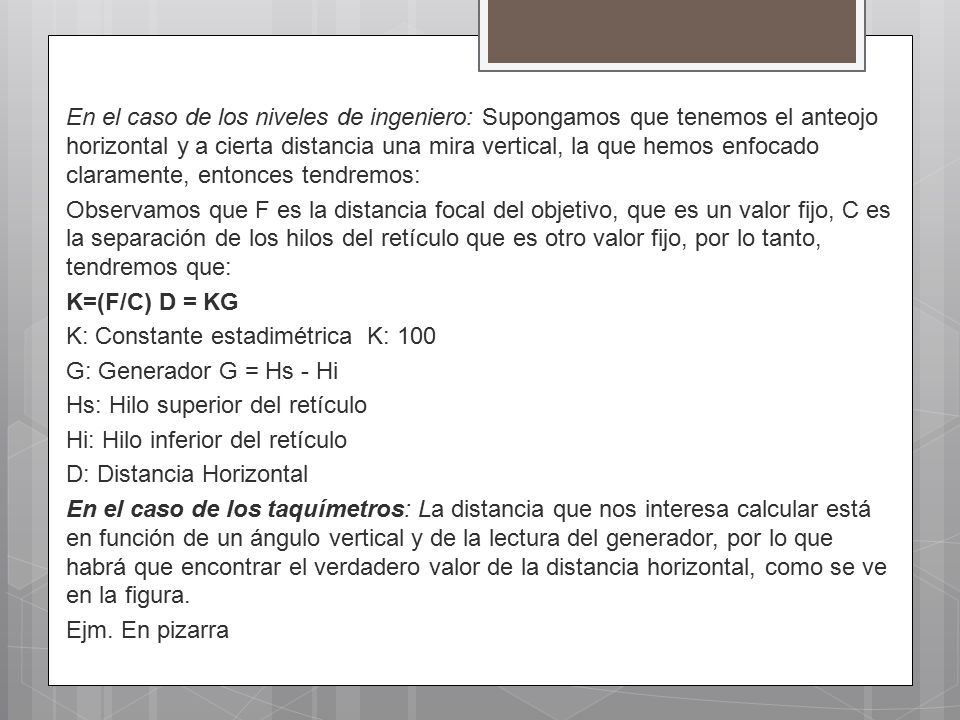 En el caso de los niveles de ingeniero: Supongamos que tenemos el anteojo horizontal y a cierta distancia una mira vertical, la que hemos enfocado claramente, entonces tendremos:

Observamos que F es la distancia focal del objetivo, que es un valor fijo, C es la separación de los hilos del retículo que es otro valor fijo, por lo tanto, tendremos que:

K=(F/C) D = KG

K: Constante estadimétrica K: 100

G: Generador G = Hs - Hi

Hs: Hilo superior del retículo

Hi: Hilo inferior del retículo

D: Distancia Horizontal

En el caso de los taquímetros: La distancia que nos interesa calcular está en función de un ángulo vertical y de la lectura del generador, por lo que habrá que encontrar el verdadero valor de la distancia horizontal, como se ve en la figura.

Ejm. En pizarra